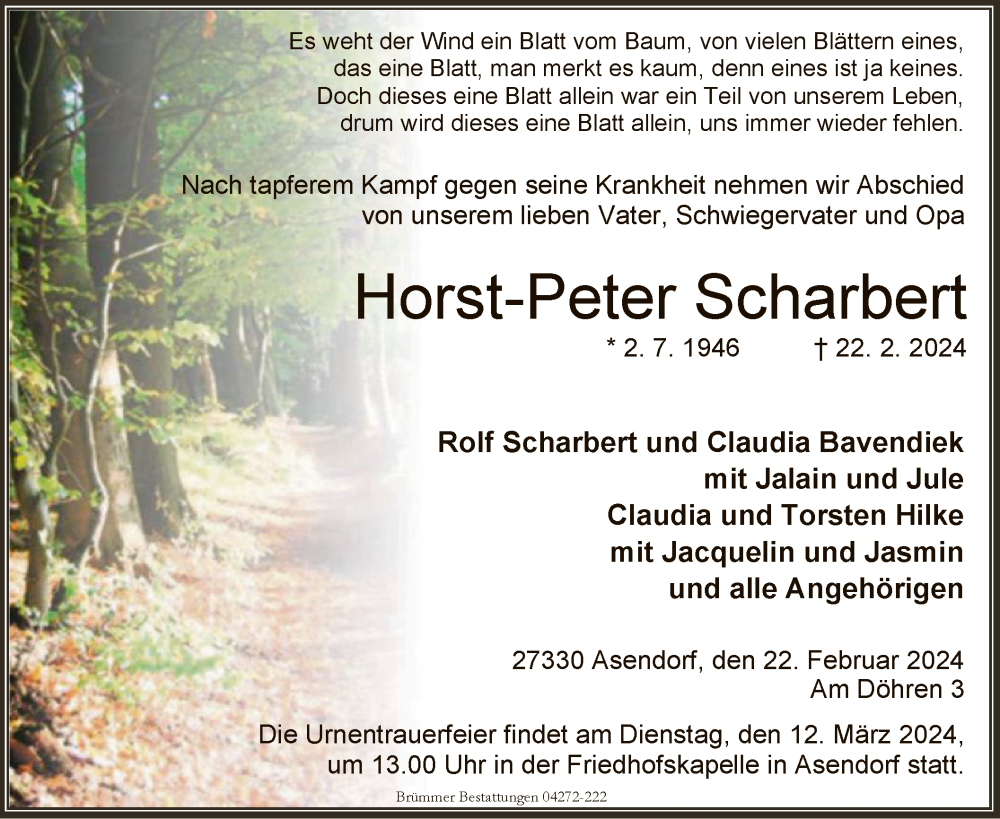 Es weht der Wind ein Blatt vom Baum, von vielen Blättern eines,
das eine Blatt, man merkt es kaum, denn eines ist ja keines.
Doch dieses eine Blatt allein war ein Teil von unserem Leben,
drum wird dieses eine Blatt allein, uns immer wieder fehlen.

Nach tapferem Kampf gegen seine Krankheit nehmen wir Abschied von unserem lieben Vater, Schwiegervater und Opa

Horst-Peter Scharbert

* 2. 7. 1946 † 22. 2. 2024

Rolf Scharbert und Claudia Bavendiek
mit Jalain und Jule
Claudia und Torsten Hilke
mit Jacquelin und Jasmin
und alle Angehörigen

27330 Asendorf, den 22. Februar 2024
Am Döhren 3

Die Urnentrauerfeier findet am Dienstag, den 12. März 2024, um 13.00 Uhr in der Friedhofskapelle in Asendorf statt.

Brümmer Bestattungen 04272-222